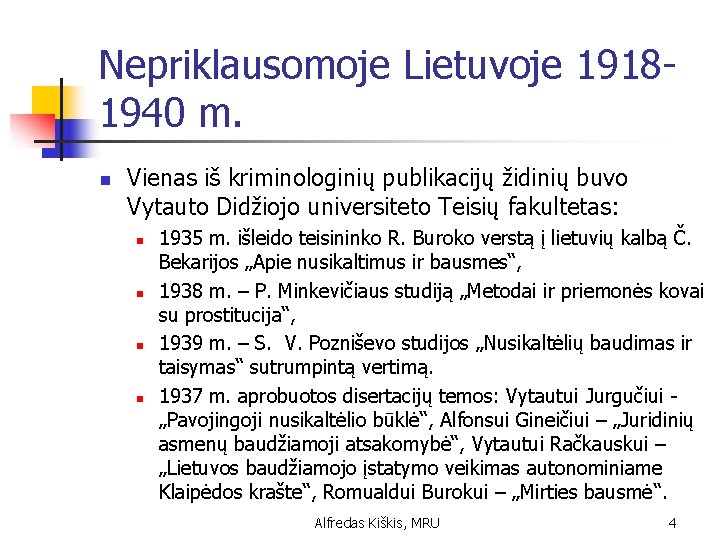 Nepriklausomoje Lietuvoje 1918-1940 m.

Vienas iš kriminologinių publikacijų židinių buvo Vytauto Didžiojo universiteto Teisių fakultetas:

1935 m. išleido teisininko R. Buroko verstą į lietuvių kalbą Č. Bekarijos „Apie nusikaltimus ir bausmes“,

1938 m. – P. Minkevičiaus studiją „Metodai ir priemonės kovai su prostitucija“,

1939 m. – S. V. Pozniševo studijos „Nusikaltėlių baudimas ir taisymas“ sutrumpintą vertimą.

1937 m. aprobuotos disertacijų temos: Vytautui Jurgučiui - „Pavojingoji nusikaltėlio būklė“, Alfonsui Gineičiui – „Juridinių asmenų baudžiamoji atsakomybė“, Vytautui Račkauskui – „Lietuvos baudžiamojo įstatymo veikimas autonominiame Klaipėdos krašte“, Romualdui Burokui – „Mirties bausmė“.

Alfredas Kiškis, MRU

4